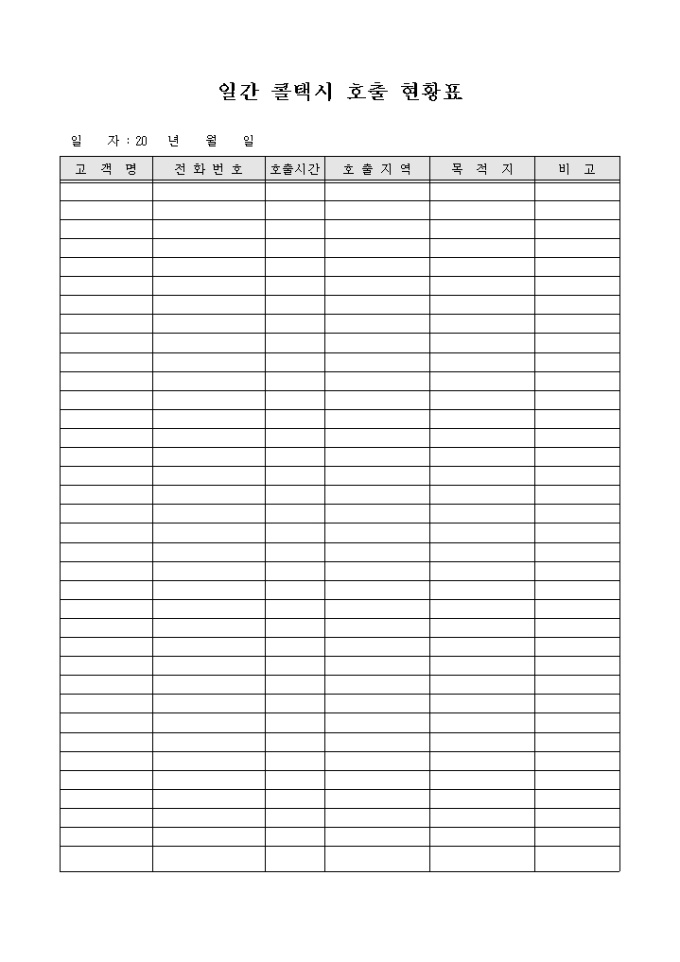 일간 콜택시 호출 현황표

일 자 : 20 년 월 일

| 고 객 명 | 전 화 번 호 | 호출시간 | 호 출 지 역 | 목 적 지 | 비 고 |
|---|---|---|---|---|---|
| | | | | | |
| | | | | | |
| | | | | | |
| | | | | | |
| | | | | | |
| | | | | | |
| | | | | | |
| | | | | | |
| | | | | | |
| | | | | | |
| | | | | | |
| | | | | | |
| | | | | | |
| | | | | | |
| | | | | | |
| | | | | | |
| | | | | | |
| | | | | | |
| | | | | | |
| | | | | | |
| | | | | | |
| | | | | | |
| | | | | | |
| | | | | | |
| | | | | | |
| | | | | | |
| | | | | | |
| | | | | | |
| | | | | | |
| | | | | | |
| | | | | | |
| | | | | | |
| | | | | | |
| | | | | | |
| | | | | | |
| | | | | | |